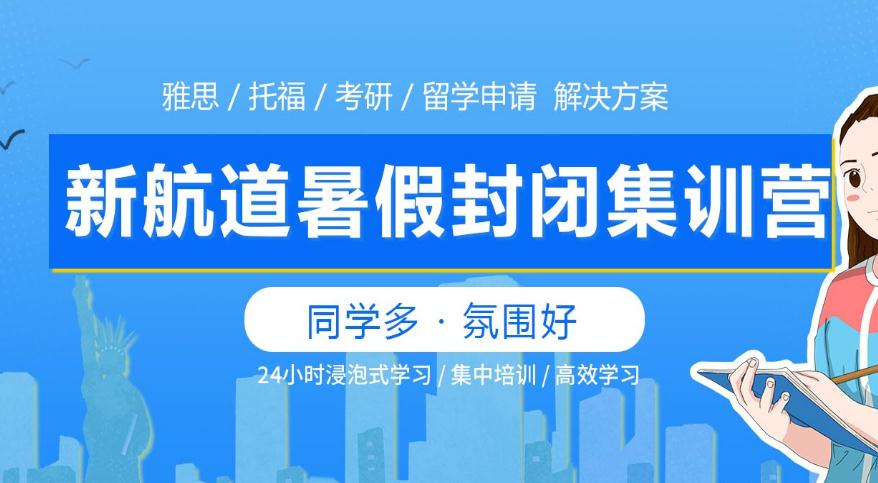 雅思 / 托福 / 考研 / 留学申请 解决方案

新航道暑假封闭集训营

同学多 · 氛围好

24小时浸泡式学习 / 集中培训 / 高效学习